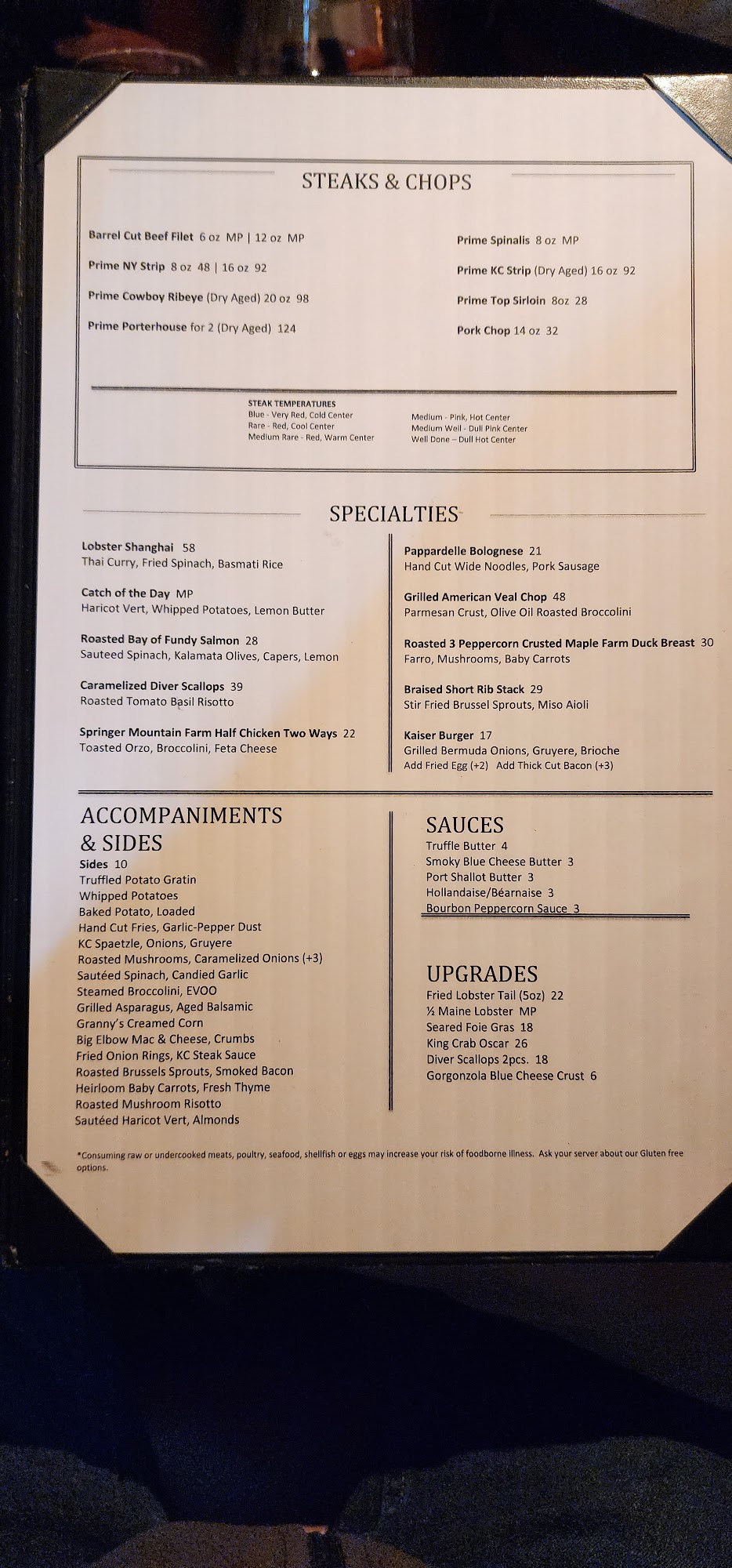 STEAKS & CHOPS

Barrel Cut Beef Filet 6 oz MP | 12 oz MP

Prime NY Strip 8 oz 48 | 16 oz 92

Prime Cowboy Ribeye (Dry Aged) 20 oz 98

Prime Porterhouse for 2 (Dry Aged) 124

Prime Spinalis 8 oz MP

Prime KC Strip (Dry Aged) 16 oz 92

Prime Top Sirloin 8oz 28

Pork Chop 14 oz 32

STEAK TEMPERATURES
Blue - Very Red, Cold Center
Rare - Red, Cool Center
Medium Rare - Red, Warm Center

Medium - Pink, Hot Center
Medium Well - Dull Pink Center
Well Done – Dull Hot Center

SPECIALTIES

Lobster Shanghai 58
Thai Curry, Fried Spinach, Basmati Rice

Catch of the Day MP
Haricot Vert, Whipped Potatoes, Lemon Butter

Roasted Bay of Fundy Salmon 28
Sauteed Spinach, Kalamata Olives, Capers, Lemon

Caramelized Diver Scallops 39
Roasted Tomato Basil Risotto

Springer Mountain Farm Half Chicken Two Ways 22
Toasted Orzo, Broccolini, Feta Cheese

Pappardelle Bolognese 21
Hand Cut Wide Noodles, Pork Sausage

Grilled American Veal Chop 48
Parmesan Crust, Olive Oil Roasted Broccolini

Roasted 3 Peppercorn Crusted Maple Farm Duck Breast 30
Farro, Mushrooms, Baby Carrots

Braised Short Rib Stack 29
Stir Fried Brussel Sprouts, Miso Aioli

Kaiser Burger 17
Grilled Bermuda Onions, Gruyere, Brioche
Add Fried Egg (+2) Add Thick Cut Bacon (+3)

ACCOMPANIMENTS & SIDES
Sides 10
Truffled Potato Gratin
Whipped Potatoes
Baked Potato, Loaded
Hand Cut Fries, Garlic-Pepper Dust
KC Spaetzle, Onions, Gruyere
Roasted Mushrooms, Caramelized Onions (+3)
Sautéed Spinach, Candied Garlic
Steamed Broccolini, EVOO
Grilled Asparagus, Aged Balsamic
Granny's Creamed Corn
Big Elbow Mac & Cheese, Crumbs
Fried Onion Rings, KC Steak Sauce
Roasted Brussels Sprouts, Smoked Bacon
Heirloom Baby Carrots, Fresh Thyme
Roasted Mushroom Risotto
Sautéed Haricot Vert, Almonds

SAUCES
Truffle Butter 4
Smoky Blue Cheese Butter 3
Port Shallot Butter 3
Hollandaise/Béarnaise 3
Bourbon Peppercorn Sauce 3

UPGRADES
Fried Lobster Tail (5oz) 22
½ Maine Lobster MP
Seared Foie Gras 18
King Crab Oscar 26
Diver Scallops 2pcs. 18
Gorgonzola Blue Cheese Crust 6

*Consuming raw or undercooked meats, poultry, seafood, shellfish or eggs may increase your risk of foodborne illness. Ask your server about our Gluten free options.